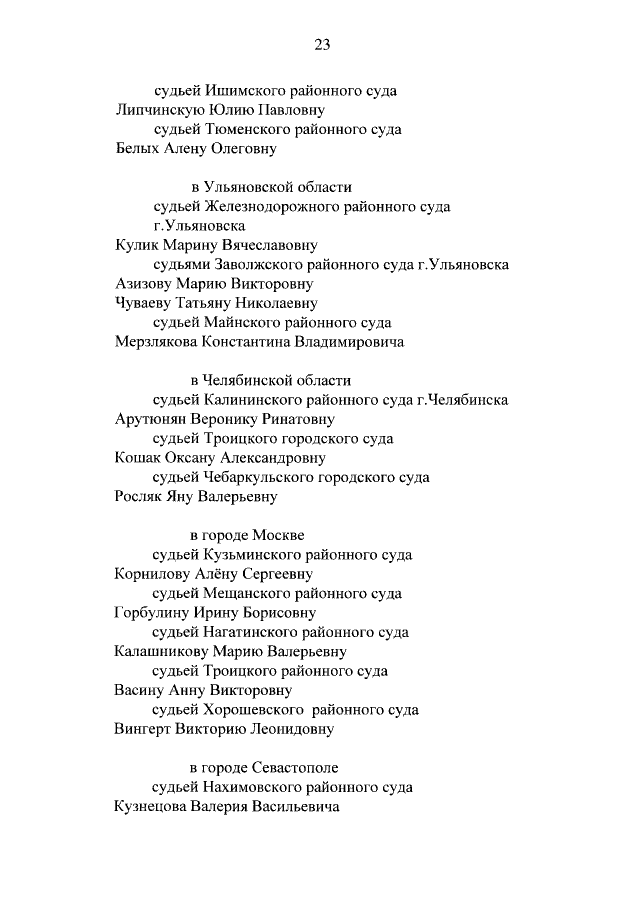 23

судьей Ишимского районного суда
Липчинскую Юлию Павловну
судьей Тюменского районного суда
Белых Алену Олеговну

в Ульяновской области
судьей Железнодорожного районного суда г.Ульяновска
Кулик Марину Вячеславовну
судьями Заволжского районного суда г.Ульяновска
Азизову Марию Викторовну
Чуваеву Татьяну Николаевну
судьей Майнского районного суда
Мерзлякова Константина Владимировича

в Челябинской области
судьей Калининского районного суда г.Челябинска
Арутюнян Веронику Ринатовну
судьей Троицкого городского суда
Кошак Оксану Александровну
судьей Чебаркульского городского суда
Росляк Яну Валерьевну

в городе Москве
судьей Кузьминского районного суда
Корнилову Алёну Сергеевну
судьей Мещанского районного суда
Горбулину Ирину Борисовну
судьей Нагатинского районного суда
Калашникову Марию Валерьевну
судьей Троицкого районного суда
Васину Анну Викторовну
судьей Хорошевского районного суда
Вингерт Викторию Леонидовну

в городе Севастополе
судьей Нахимовского районного суда
Кузнецова Валерия Васильевича